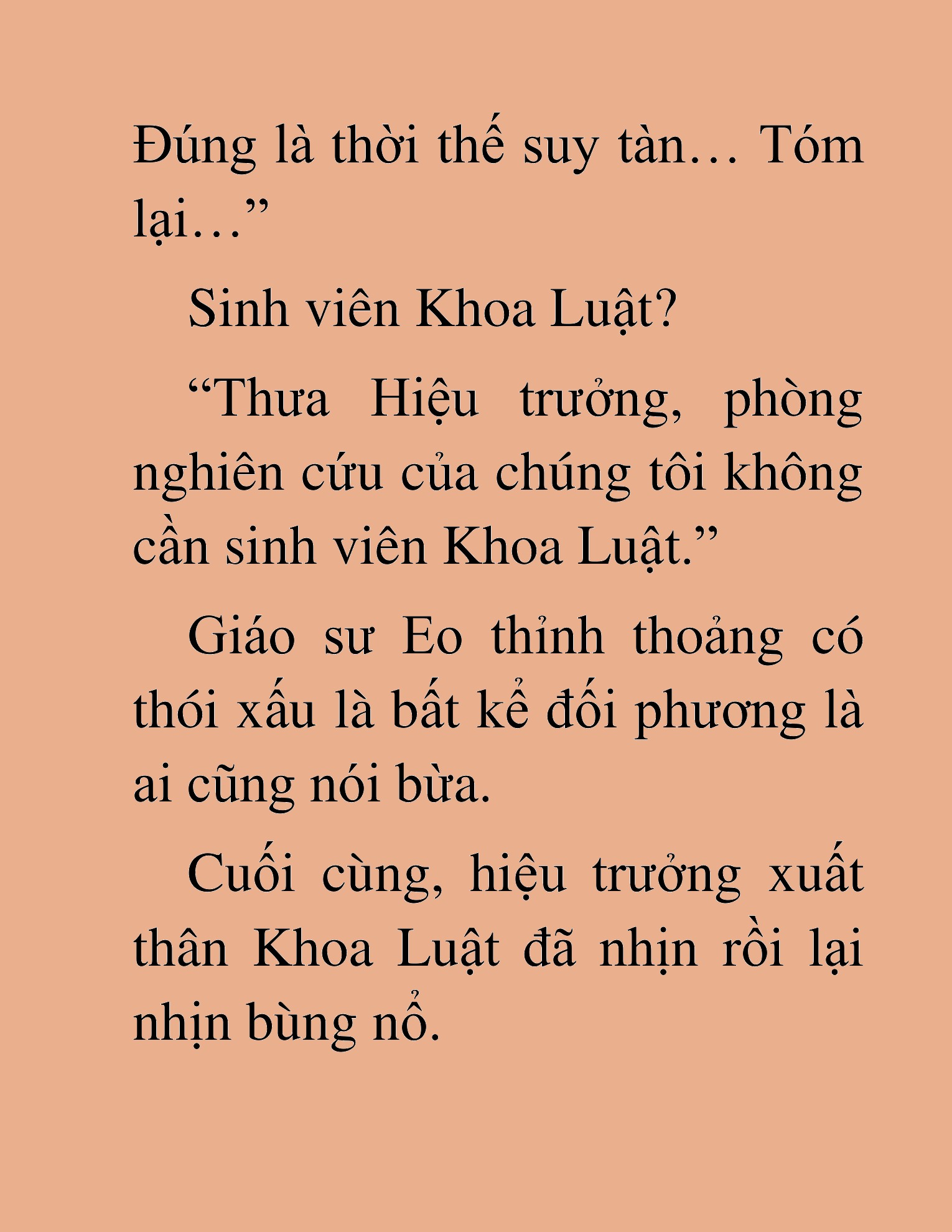 Đúng là thời thế suy tàn… Tóm lại…”

Sinh viên Khoa Luật?

“Thưa Hiệu trưởng, phòng nghiên cứu của chúng tôi không cần sinh viên Khoa Luật.”

Giáo sư Eo thỉnh thoảng có thói xấu là bất kể đối phương là ai cũng nói bừa.

Cuối cùng, hiệu trưởng xuất thân Khoa Luật đã nhịn rồi lại nhịn bùng nổ.